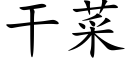 干菜